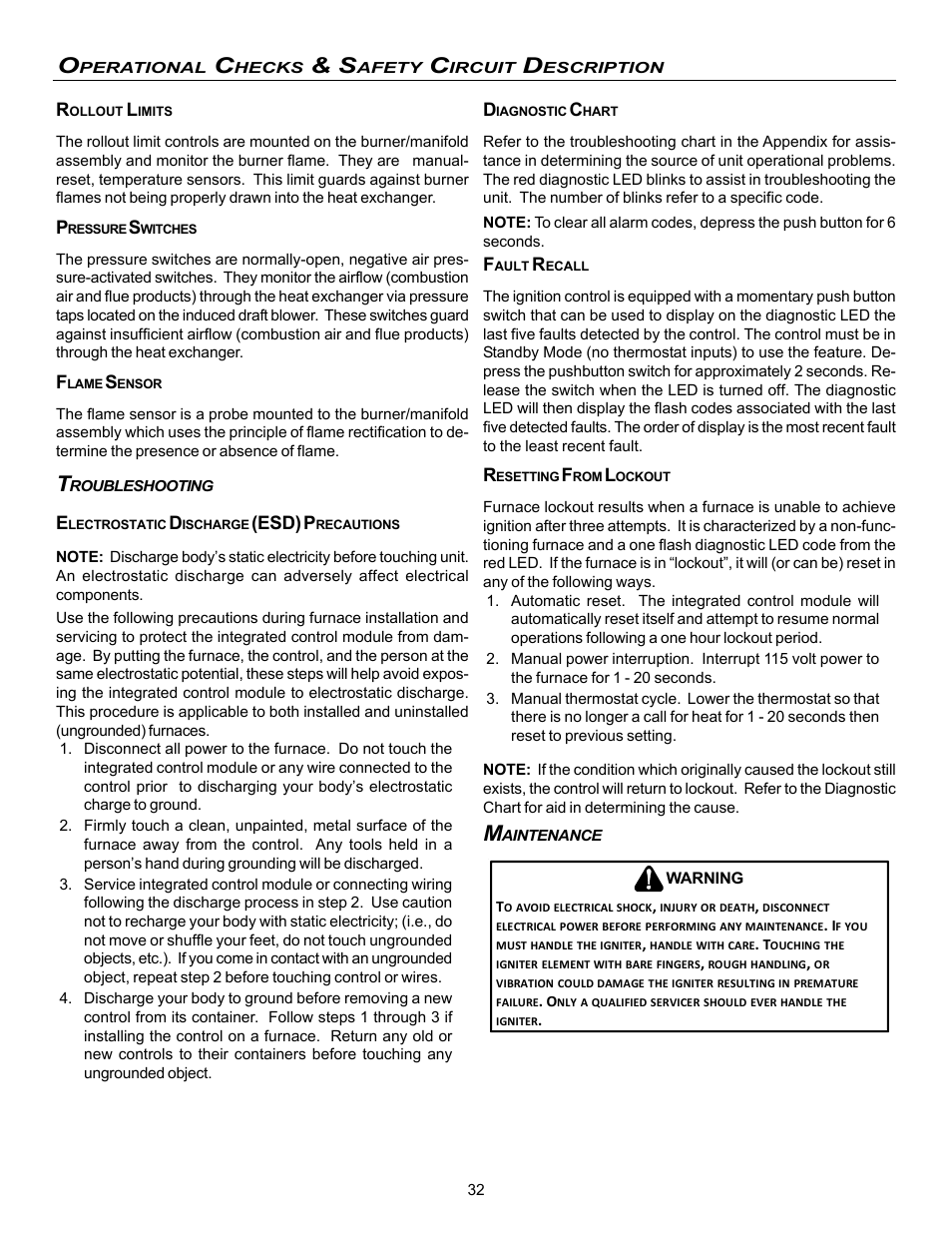 OPERATIONAL CHECKS & SAFETY CIRCUIT DESCRIPTION

ROLLOUT LIMITS

The rollout limit controls are mounted on the burner/manifold assembly and monitor the burner flame. They are manual-reset, temperature sensors. This limit guards against burner flames not being properly drawn into the heat exchanger.

PRESSURE SWITCHES

The pressure switches are normally-open, negative air pressure-activated switches. They monitor the airflow (combustion air and flue products) through the heat exchanger via pressure taps located on the induced draft blower. These switches guard against insufficient airflow (combustion air and flue products) through the heat exchanger.

FLAME SENSOR

The flame sensor is a probe mounted to the burner/manifold assembly which uses the principle of flame rectification to determine the presence or absence of flame.

TROUBLESHOOTING

ELECTROSTATIC DISCHARGE (ESD) PRECAUTIONS

NOTE: Discharge body's static electricity before touching unit. An electrostatic discharge can adversely affect electrical components.

Use the following precautions during furnace installation and servicing to protect the integrated control module from damage. By putting the furnace, the control, and the person at the same electrostatic potential, these steps will help avoid exposing the integrated control module to electrostatic discharge. This procedure is applicable to both installed and uninstalled (ungrounded) furnaces.

1. Disconnect all power to the furnace. Do not touch the integrated control module or any wire connected to the control prior to discharging your body's electrostatic charge to ground.
2. Firmly touch a clean, unpainted, metal surface of the furnace away from the control. Any tools held in a person's hand during grounding will be discharged.
3. Service integrated control module or connecting wiring following the discharge process in step 2. Use caution not to recharge your body with static electricity; (i.e., do not move or shuffle your feet, do not touch ungrounded objects, etc.). If you come in contact with an ungrounded object, repeat step 2 before touching control or wires.
4. Discharge your body to ground before removing a new control from its container. Follow steps 1 through 3 if installing the control on a furnace. Return any old or new controls to their containers before touching any ungrounded object.

DIAGNOSTIC CHART

Refer to the troubleshooting chart in the Appendix for assistance in determining the source of unit operational problems. The red diagnostic LED blinks to assist in troubleshooting the unit. The number of blinks refer to a specific code.

NOTE: To clear all alarm codes, depress the push button for 6 seconds.

FAULT RECALL

The ignition control is equipped with a momentary push button switch that can be used to display on the diagnostic LED the last five faults detected by the control. The control must be in Standby Mode (no thermostat inputs) to use the feature. Depress the pushbutton switch for approximately 2 seconds. Release the switch when the LED is turned off. The diagnostic LED will then display the flash codes associated with the last five detected faults. The order of display is the most recent fault to the least recent fault.

RESETTING FROM LOCKOUT

Furnace lockout results when a furnace is unable to achieve ignition after three attempts. It is characterized by a non-functioning furnace and a one flash diagnostic LED code from the red LED. If the furnace is in "lockout", it will (or can be) reset in any of the following ways.

1. Automatic reset. The integrated control module will automatically reset itself and attempt to resume normal operations following a one hour lockout period.
2. Manual power interruption. Interrupt 115 volt power to the furnace for 1 - 20 seconds.
3. Manual thermostat cycle. Lower the thermostat so that there is no longer a call for heat for 1 - 20 seconds then reset to previous setting.

NOTE: If the condition which originally caused the lockout still exists, the control will return to lockout. Refer to the Diagnostic Chart for aid in determining the cause.

MAINTENANCE

WARNING

TO AVOID ELECTRICAL SHOCK, INJURY OR DEATH, DISCONNECT ELECTRICAL POWER BEFORE PERFORMING ANY MAINTENANCE. IF YOU MUST HANDLE THE IGNITER, HANDLE WITH CARE. TOUCHING THE IGNITER ELEMENT WITH BARE FINGERS, ROUGH HANDLING, OR VIBRATION COULD DAMAGE THE IGNITER RESULTING IN PREMATURE FAILURE. ONLY A QUALIFIED SERVICER SHOULD EVER HANDLE THE IGNITER.

32